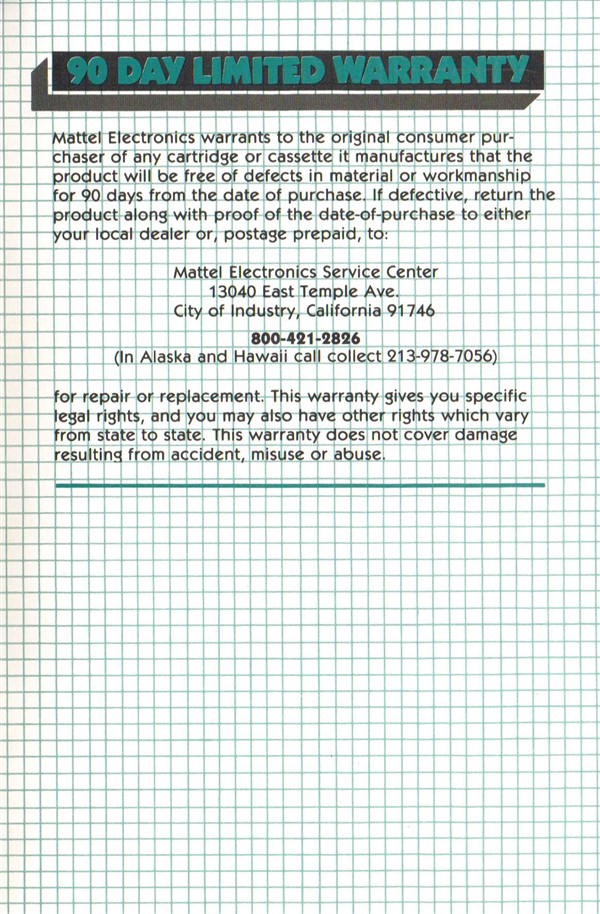 90 DAY LIMITED WARRANTY

Mattel Electronics warrants to the original consumer purchaser of any cartridge or cassette it manufactures that the product will be free of defects in material or workmanship for 90 days from the date of purchase. If defective, return the product along with proof of the date-of-purchase to either your local dealer or, postage prepaid, to:

Mattel Electronics Service Center
13040 East Temple Ave.
City of Industry, California 91746

800-421-2826
(In Alaska and Hawaii call collect 213-978-7056)

for repair or replacement. This warranty gives you specific legal rights, and you may also have other rights which vary from state to state. This warranty does not cover damage resulting from accident, misuse or abuse.